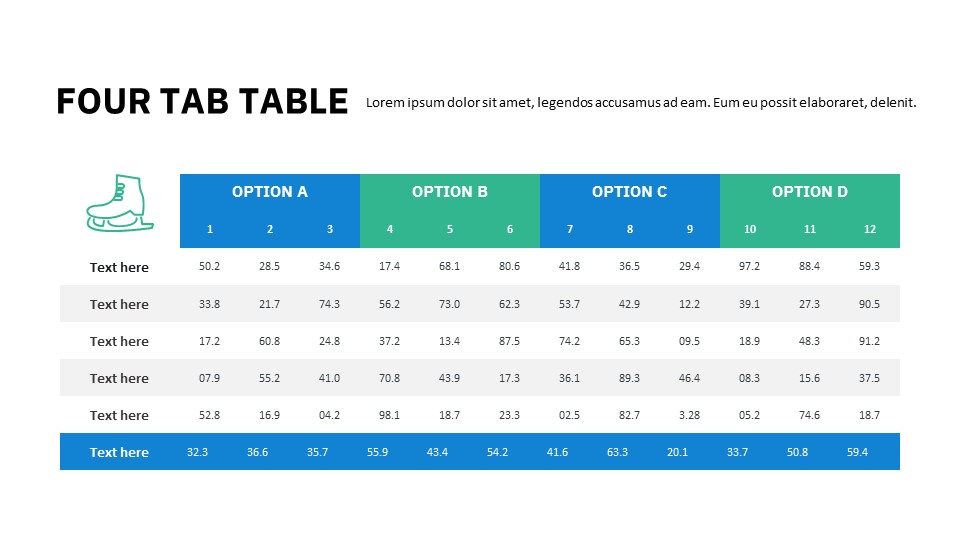 FOUR TAB TABLE

Lorem ipsum dolor sit amet, legendos accusamus ad eam. Eum eu possit elaboraret, delenit.

| | OPTION A | | | OPTION B | | | OPTION C | | | OPTION D | | |
|---|---|---|---|---|---|---|---|---|---|---|---|---|
| | 1 | 2 | 3 | 4 | 5 | 6 | 7 | 8 | 9 | 10 | 11 | 12 |
| Text here | 50.2 | 28.5 | 34.6 | 17.4 | 68.1 | 80.6 | 41.8 | 36.5 | 29.4 | 97.2 | 88.4 | 59.3 |
| Text here | 33.8 | 21.7 | 74.3 | 56.2 | 73.0 | 62.3 | 53.7 | 42.9 | 12.2 | 39.1 | 27.3 | 90.5 |
| Text here | 17.2 | 60.8 | 24.8 | 37.2 | 13.4 | 87.5 | 74.2 | 65.3 | 09.5 | 18.9 | 48.3 | 91.2 |
| Text here | 07.9 | 55.2 | 41.0 | 70.8 | 43.9 | 17.3 | 36.1 | 89.3 | 46.4 | 08.3 | 15.6 | 37.5 |
| Text here | 52.8 | 16.9 | 04.2 | 98.1 | 18.7 | 23.3 | 02.5 | 82.7 | 3.28 | 05.2 | 74.6 | 18.7 |
| Text here | 32.3 | 36.6 | 35.7 | 55.9 | 43.4 | 54.2 | 41.6 | 63.3 | 20.1 | 33.7 | 50.8 | 59.4 |